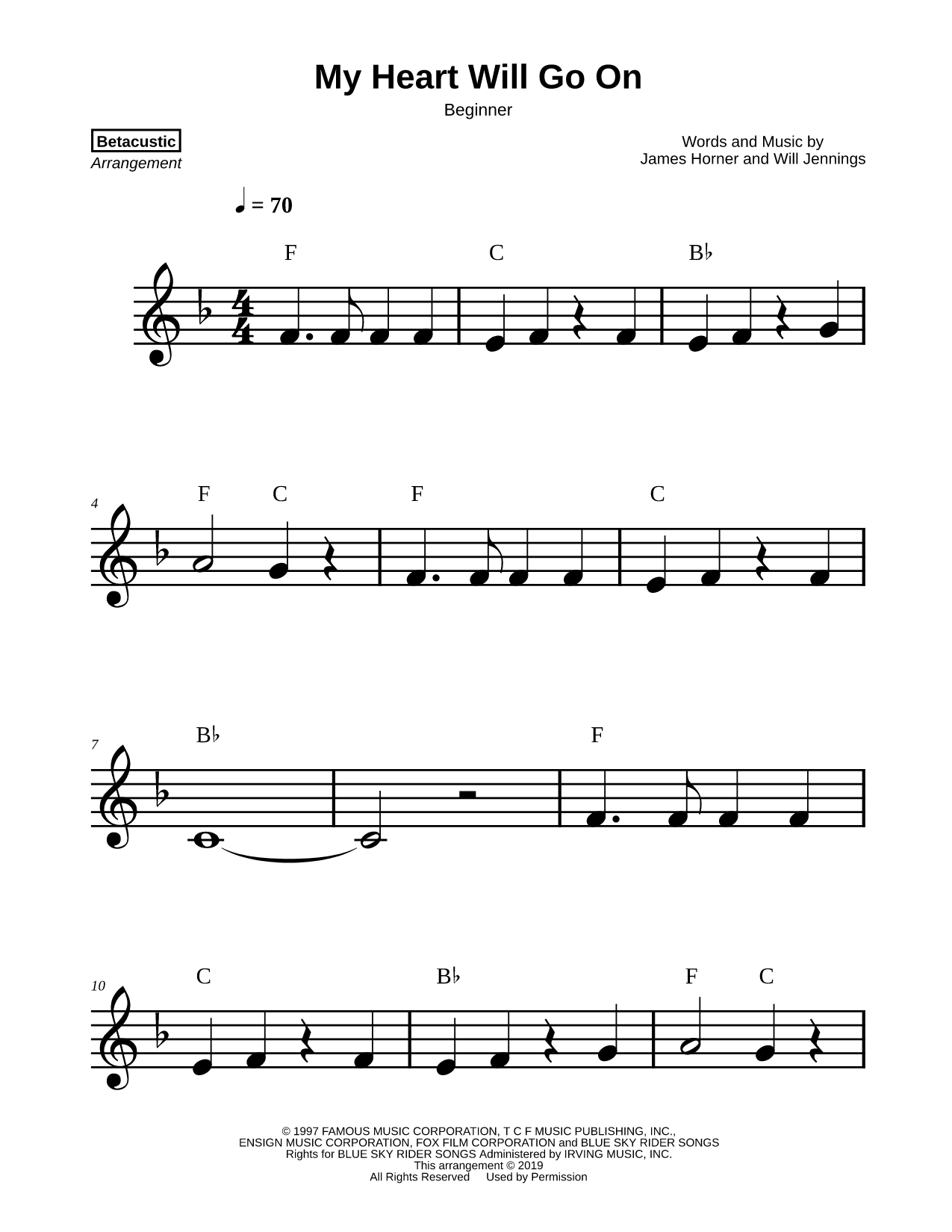 My Heart Will Go On

Beginner

Betacustic
Arrangement

Words and Music by
James Horner and Will Jennings

♩ = 70

F C B♭

4
F C F C

7
B♭ F

10
C B♭ F C

© 1997 FAMOUS MUSIC CORPORATION, T C F MUSIC PUBLISHING, INC.,
ENSIGN MUSIC CORPORATION, FOX FILM CORPORATION and BLUE SKY RIDER SONGS
Rights for BLUE SKY RIDER SONGS Administered by IRVING MUSIC, INC.
This arrangement © 2019
All Rights Reserved Used by Permission